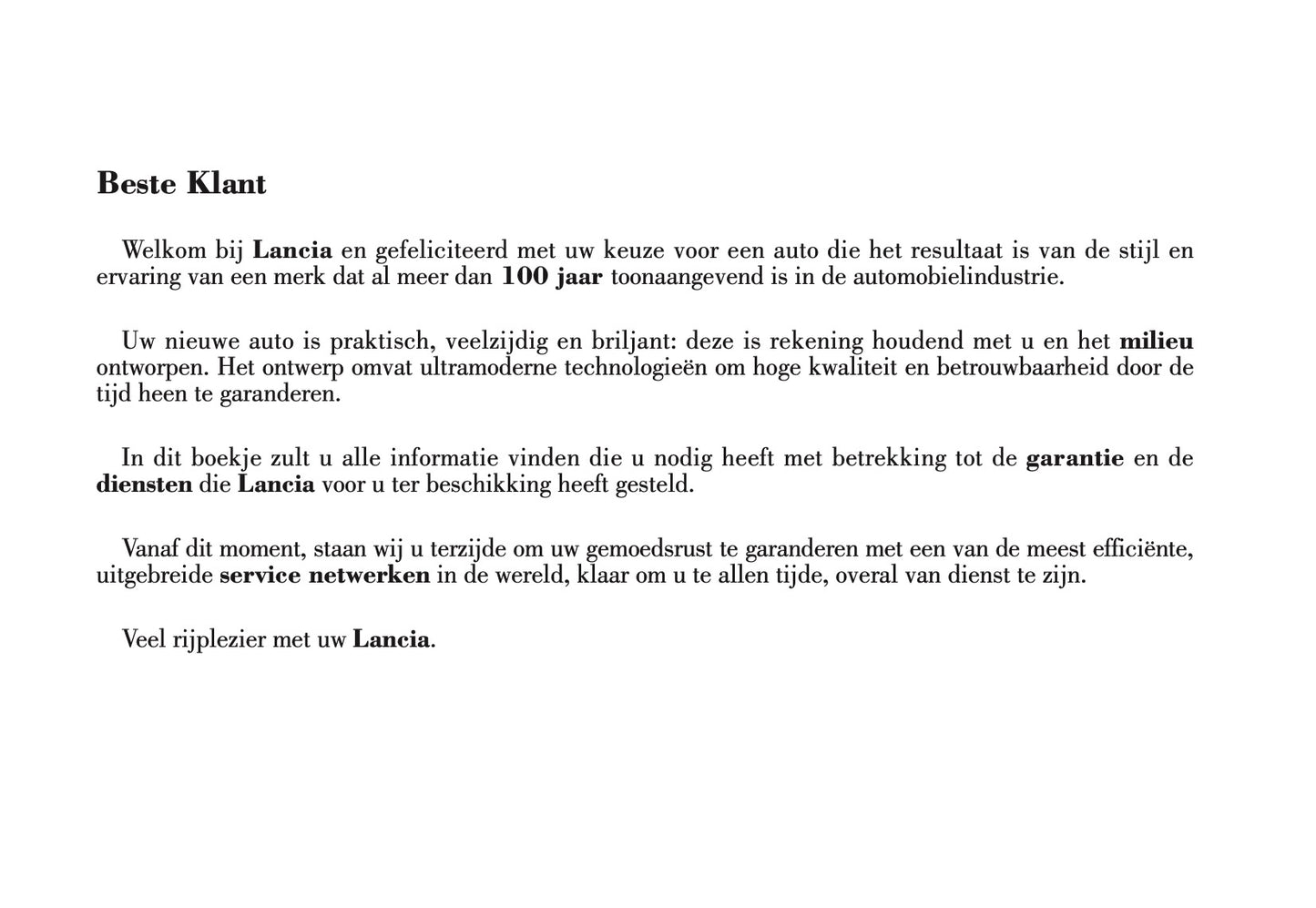 Beste Klant

Welkom bij Lancia en gefeliciteerd met uw keuze voor een auto die het resultaat is van de stijl en ervaring van een merk dat al meer dan 100 jaar toonaangevend is in de automobielindustrie.

Uw nieuwe auto is praktisch, veelzijdig en briljant: deze is rekening houdend met u en het milieu ontworpen. Het ontwerp omvat ultramoderne technologieën om hoge kwaliteit en betrouwbaarheid door de tijd heen te garanderen.

In dit boekje zult u alle informatie vinden die u nodig heeft met betrekking tot de garantie en de diensten die Lancia voor u ter beschikking heeft gesteld.

Vanaf dit moment, staan wij u terzijde om uw gemoedsrust te garanderen met een van de meest efficiënte, uitgebreide service netwerken in de wereld, klaar om u te allen tijde, overal van dienst te zijn.

Veel rijplezier met uw Lancia.